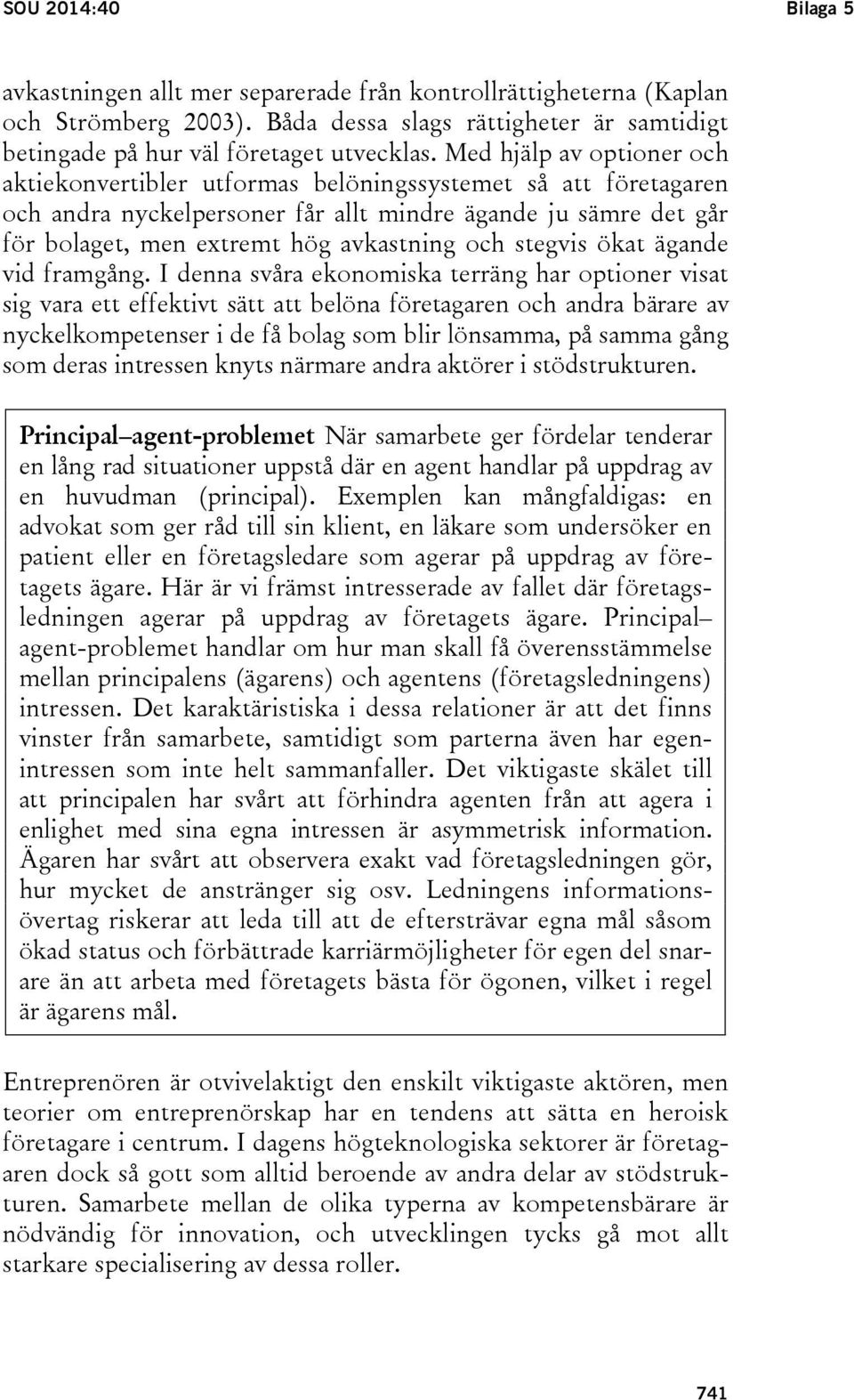 SOU 2014:40 Bilaga 5

avkastningen allt mer separerade från kontrollrättigheterna (Kaplan och Strömberg 2003). Båda dessa slags rättigheter är samtidigt betingade på hur väl företaget utvecklas. Med hjälp av optioner och aktiekonvertibler utformas belöningssystemet så att företagaren och andra nyckelpersoner får allt mindre ägande ju sämre det går för bolaget, men extremt hög avkastning och stegvis ökat ägande vid framgång. I denna svåra ekonomiska terräng har optioner visat sig vara ett effektivt sätt att belöna företagaren och andra bärare av nyckelkompetenser i de få bolag som blir lönsamma, på samma gång som deras intressen knyts närmare andra aktörer i stödstrukturen.

Principal–agent-problemet När samarbete ger fördelar tenderar en lång rad situationer uppstå där en agent handlar på uppdrag av en huvudman (principal). Exemplen kan mångfaldigas: en advokat som ger råd till sin klient, en läkare som undersöker en patient eller en företagsledare som agerar på uppdrag av företagets ägare. Här är vi främst intresserade av fallet där företagsledningen agerar på uppdrag av företagets ägare. Principal–agent-problemet handlar om hur man skall få överensstämmelse mellan principalens (ägarens) och agentens (företagsledningens) intressen. Det karaktäristiska i dessa relationer är att det finns vinster från samarbete, samtidigt som parterna även har egenintressen som inte helt sammanfaller. Det viktigaste skälet till att principalen har svårt att förhindra agenten från att agera i enlighet med sina egna intressen är asymmetrisk information. Ägaren har svårt att observera exakt vad företagsledningen gör, hur mycket de anstränger sig osv. Ledningens informationsövertag riskerar att leda till att de eftersträvar egna mål såsom ökad status och förbättrade karriärmöjligheter för egen del snarare än att arbeta med företagets bästa för ögonen, vilket i regel är ägarens mål.

Entreprenören är otvivelaktigt den enskilt viktigaste aktören, men teorier om entreprenörskap har en tendens att sätta en heroisk företagare i centrum. I dagens högteknologiska sektorer är företagaren dock så gott som alltid beroende av andra delar av stödstrukturen. Samarbete mellan de olika typerna av kompetensbärare är nödvändig för innovation, och utvecklingen tycks gå mot allt starkare specialisering av dessa roller.

741